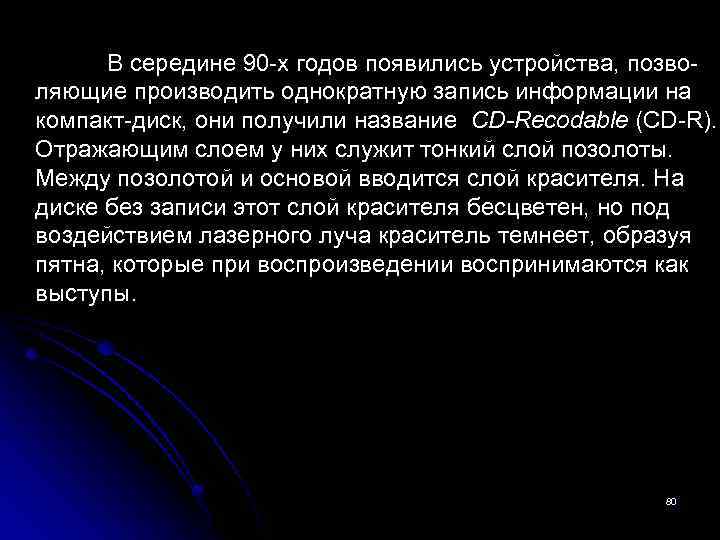 В середине 90-х годов появились устройства, позволяющие производить однократную запись информации на компакт-диск, они получили название CD-Recodable (CD-R). Отражающим слоем у них служит тонкий слой позолоты. Между позолотой и основой вводится слой красителя. На диске без записи этот слой красителя бесцветен, но под воздействием лазерного луча краситель темнеет, образуя пятна, которые при воспроизведении воспринимаются как выступы.

80